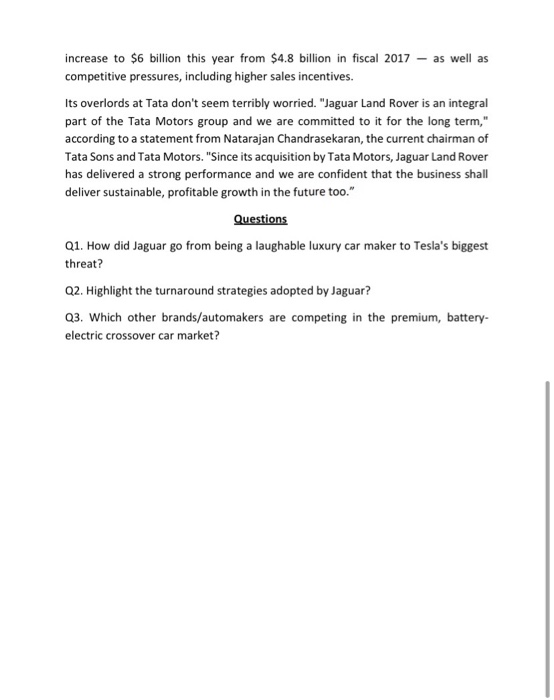 increase to \$6 billion this year from \$4.8 billion in fiscal 2017 — as well as competitive pressures, including higher sales incentives.

Its overlords at Tata don't seem terribly worried. "Jaguar Land Rover is an integral part of the Tata Motors group and we are committed to it for the long term," according to a statement from Natarajan Chandrasekaran, the current chairman of Tata Sons and Tata Motors. "Since its acquisition by Tata Motors, Jaguar Land Rover has delivered a strong performance and we are confident that the business shall deliver sustainable, profitable growth in the future too."

Questions

Q1. How did Jaguar go from being a laughable luxury car maker to Tesla's biggest threat?

Q2. Highlight the turnaround strategies adopted by Jaguar?

Q3. Which other brands/automakers are competing in the premium, battery-electric crossover car market?